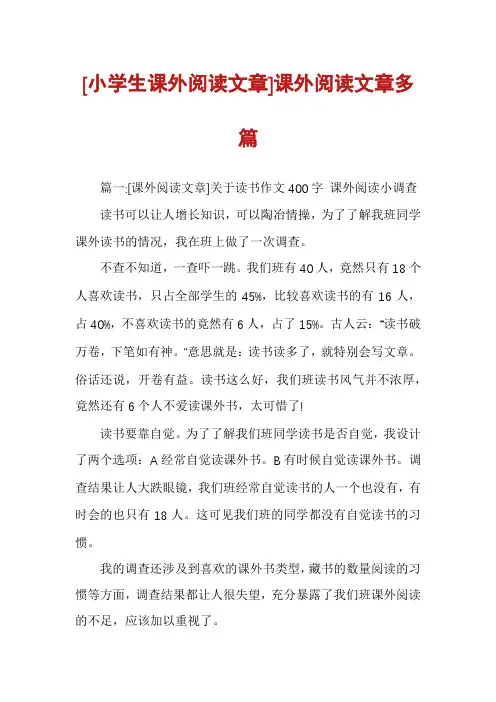 [小学生课外阅读文章]课外阅读文章多篇

篇一:[课外阅读文章]关于读书作文400字 课外阅读小调查

读书可以让人增长知识，可以陶冶情操，为了了解我班同学课外读书的情况，我在班上做了一次调查。

不查不知道，一查吓一跳。我们班有40人，竟然只有18个人喜欢读书，只占全部学生的45%，比较喜欢读书的有16人，占40%，不喜欢读书的竟然有6人，占了15%。古人云："读书破万卷，下笔如有神。"意思就是：读书读多了，就特别会写文章。俗话还说，开卷有益。读书这么好，我们班读书风气并不浓厚，竟然还有6个人不爱读课外书，太可惜了!

读书要靠自觉。为了了解我们班同学读书是否自觉，我设计了两个选项：A经常自觉读课外书。B有时候自觉读课外书。调查结果让人大跌眼镜，我们班经常自觉读书的人一个也没有，有时会的也只有18人。这可见我们班的同学都没有自觉读书的习惯。

我的调查还涉及到喜欢的课外书类型，藏书的数量阅读的习惯等方面，调查结果都让人很失望，充分暴露了我们班课外阅读的不足，应该加以重视了。